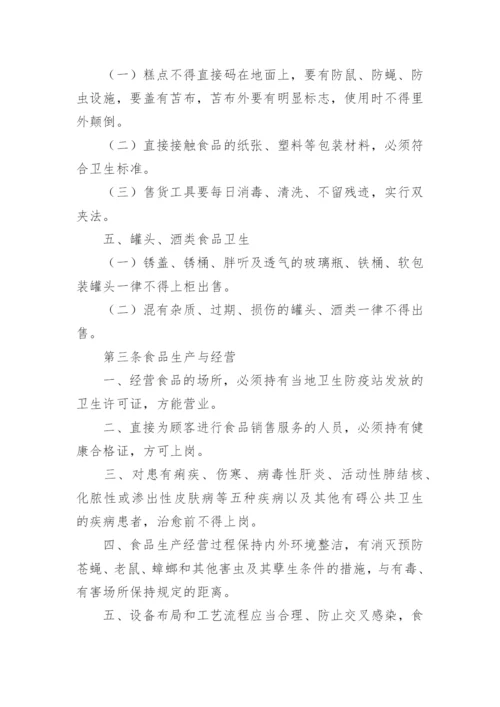 （一）糕点不得直接码在地面上，要有防鼠、防蝇、防虫设施，要盖有苫布，苫布外要有明显标志，使用时不得里外颠倒。

（二）直接接触食品的纸张、塑料等包装材料，必须符合卫生标准。

（三）售货工具要每日消毒、清洗、不留残迹，实行双夹法。

五、罐头、酒类食品卫生

（一）锈盖、锈桶、胖听及透气的玻璃瓶、铁桶、软包装罐头一律不得上柜出售。

（二）混有杂质、过期、损伤的罐头、酒类一律不得出售。

第三条食品生产与经营

一、经营食品的场所，必须持有当地卫生防疫站发放的卫生许可证，方能营业。

二、直接为顾客进行食品销售服务的人员，必须持有健康合格证，方可上岗。

三、对患有痢疾、伤寒、病毒性肝炎、活动性肺结核、化脓性或渗出性皮肤病等五种疾病以及其他有碍公共卫生的疾病患者，治愈前不得上岗。

四、食品生产经营过程保持内外环境整洁，有消灭预防苍蝇、老鼠、蟑螂和其他害虫及其孳生条件的措施，与有毒、有害场所保持规定的距离。

五、设备布局和工艺流程应当合理、防止交叉感染，食